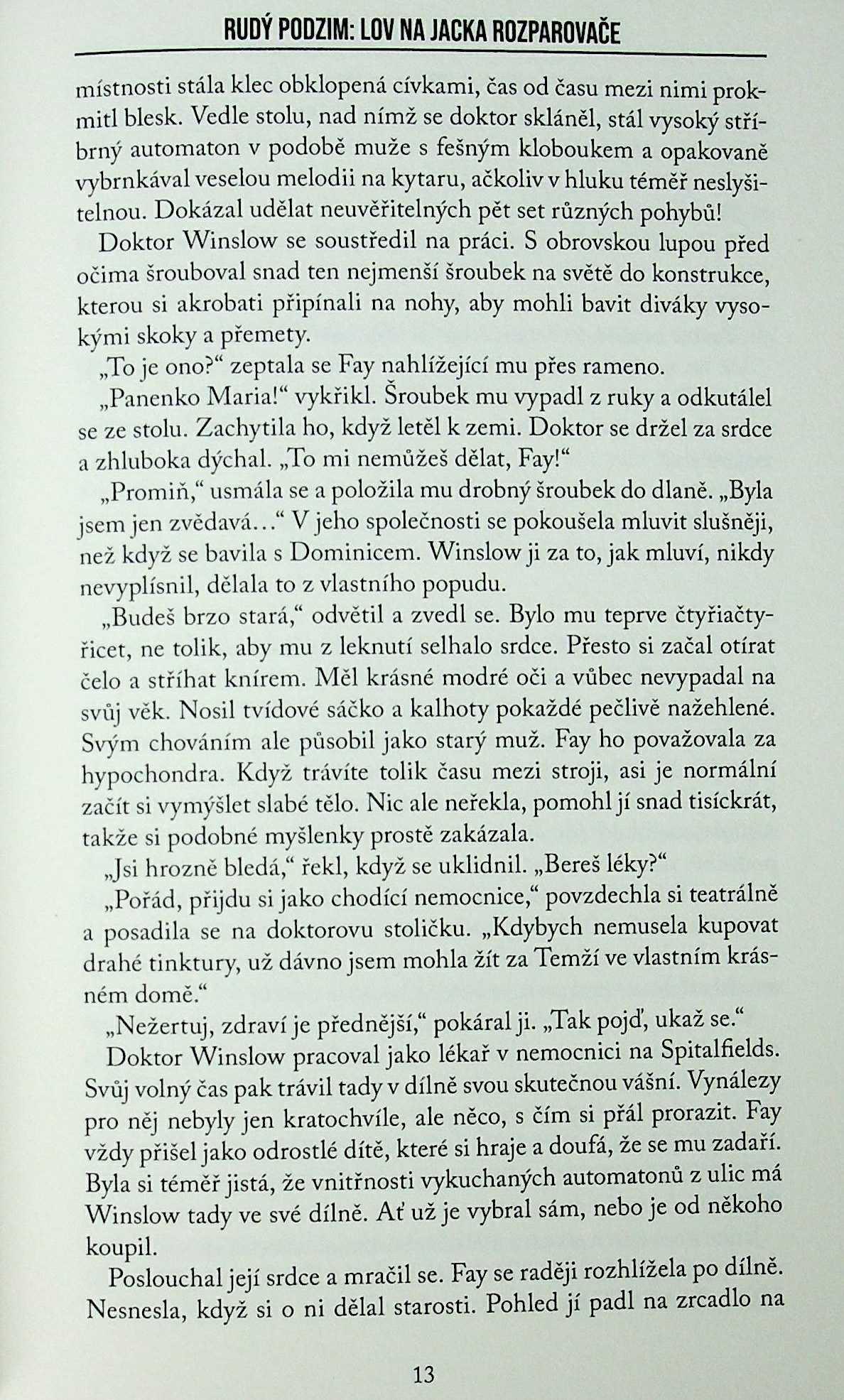 RUDÝ PODZIM: LOV NA JACKA ROZPAROVAČE

místnosti stála klec obklopená cívkami, čas od času mezi nimi prokmitl blesk. Vedle stolu, nad nímž se doktor skláněl, stál vysoký stříbrný automaton v podobě muže s fešným kloboukem a opakovaně vybrnkával veselou melodii na kytaru, ačkoliv v hluku téměř neslyšitelnou. Dokázal udělat neuvěřitelných pět set různých pohybů!

Doktor Winslow se soustředil na práci. S obrovskou lupou před očima šrouboval snad ten nejmenší šroubek na světě do konstrukce, kterou si akrobati připínali na nohy, aby mohli bavit diváky vysokými skoky a přemety.

„To je ono?“ zeptala se Fay nahlížející mu přes rameno.

„Panenko Maria!“ vykřikl. Šroubek mu vypadl z ruky a odkutálel se ze stolu. Zachytila ho, když letěl k zemi. Doktor se držel za srdce a zhluboka dýchal. „To mi nemůžeš dělat, Fay!“

„Promiň,“ usmála se a položila mu drobný šroubek do dlaně. „Byla jsem jen zvědavá…“ V jeho společnosti se pokoušela mluvit slušněji, než když se bavila s Dominicem. Winslow ji za to, jak mluví, nikdy nevyplísnil, dělala to z vlastního popudu.

„Budeš brzo stará,“ odvětil a zvedl se. Bylo mu teprve čtyřiačtyřicet, ne tolik, aby mu z leknutí selhalo srdce. Přesto si začal otírat čelo a stříhat knírem. Měl krásné modré oči a vůbec nevypadal na svůj věk. Nosil tvídové sáčko a kalhoty pokaždé pečlivě nažehlené. Svým chováním ale působil jako starý muž. Fay ho považovala za hypochondra. Když trávíte tolik času mezi stroji, asi je normální začít si vymýšlet slabé tělo. Nic ale neřekla, pomohl jí snad tisíckrát, takže si podobné myšlenky prostě zakázala.

„Jsi hrozně bledá,“ řekl, když se uklidnil. „Bereš léky?“

„Pořád, přijdu si jako chodící nemocnice,“ povzdechla si teatrálně a posadila se na doktorovu stoličku. „Kdybych nemusela kupovat drahé tinktury, už dávno jsem mohla žít za Temží ve vlastním krásném domě.“

„Nežertuj, zdraví je přednější,“ pokáral ji. „Tak pojď, ukaž se.“

Doktor Winslow pracoval jako lékař v nemocnici na Spitalfields. Svůj volný čas pak trávil tady v dílně svou skutečnou vášní. Vynálezy pro něj nebyly jen kratochvíle, ale něco, s čím si přál prorazit. Fay vždy přišel jako odrostlé dítě, které si hraje a doufá, že se mu zadaří. Byla si téměř jistá, že vnitřnosti vykuchaných automatonů z ulic má Winslow tady ve své dílně. Ať už je vybral sám, nebo je od někoho koupil.

Poslouchal její srdce a mračil se. Fay se raději rozhlížela po dílně. Nesnesla, když si o ni dělal starosti. Pohled jí padl na zrcadlo na

13